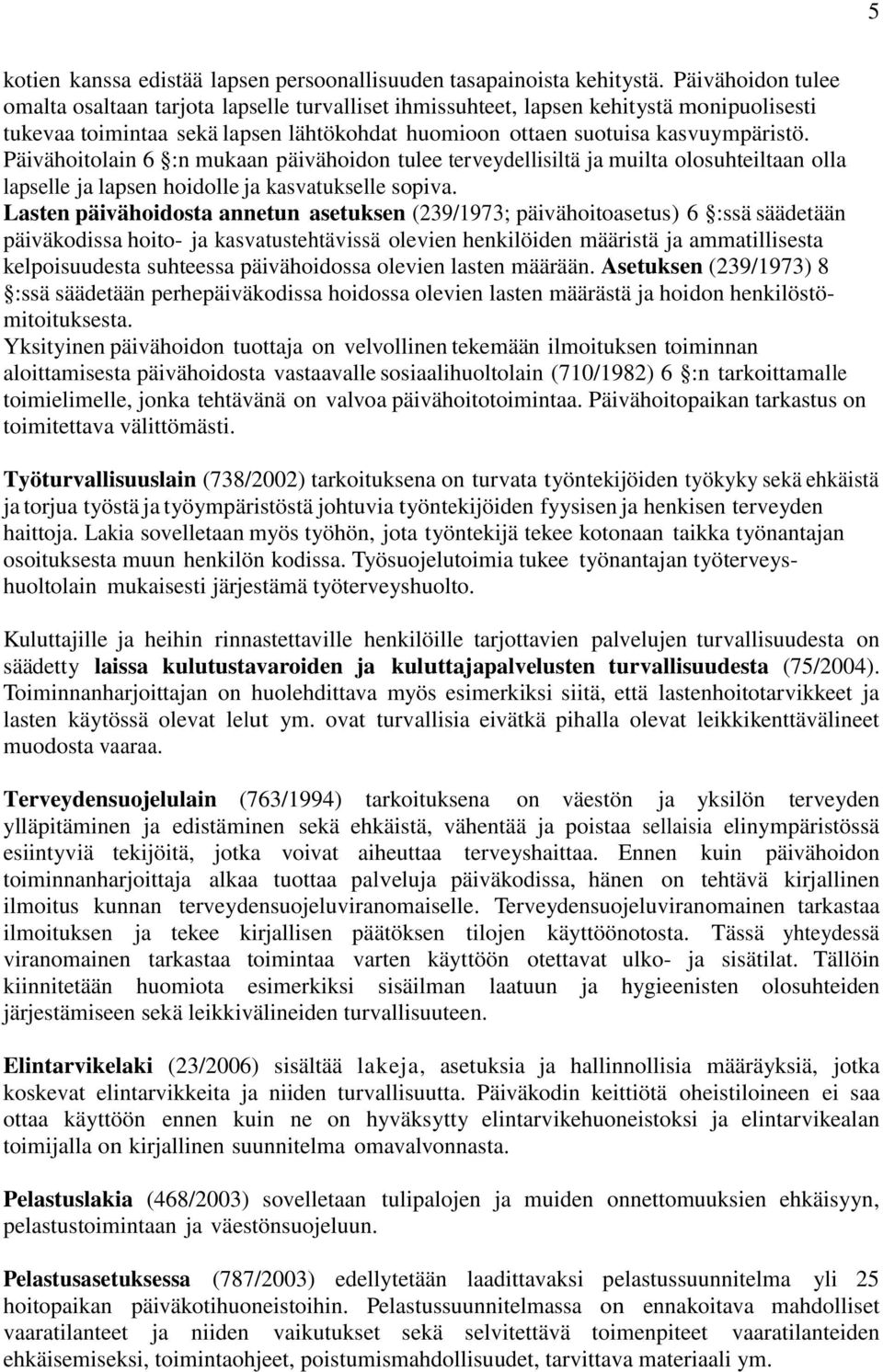 5

kotien kanssa edistää lapsen persoonallisuuden tasapainoista kehitystä. Päivähoidon tulee omalta osaltaan tarjota lapselle turvalliset ihmissuhteet, lapsen kehitystä monipuolisesti tukevaa toimintaa sekä lapsen lähtökohdat huomioon ottaen suotuisa kasvuympäristö. Päivähoitolain 6 §:n mukaan päivähoidon tulee terveydellisiltä ja muilta olosuhteiltaan olla lapselle ja lapsen hoidolle ja kasvatukselle sopiva.
Lasten päivähoidosta annetun asetuksen (239/1973; päivähoitoasetus) 6 §:ssä säädetään päiväkodissa hoito- ja kasvatustehtävissä olevien henkilöiden määristä ja ammatillisesta kelpoisuudesta suhteessa päivähoidossa olevien lasten määrään. Asetuksen (239/1973) 8 §:ssä säädetään perhepäiväkodissa hoidossa olevien lasten määrästä ja hoidon henkilöstömitoituksesta.
Yksityinen päivähoidon tuottaja on velvollinen tekemään ilmoituksen toiminnan aloittamisesta päivähoidosta vastaavalle sosiaalihuoltolain (710/1982) 6 §:n tarkoittamalle toimielimelle, jonka tehtävänä on valvoa päivähoitotoimintaa. Päivähoitopaikan tarkastus on toimitettava välittömästi.

Työturvallisuuslain (738/2002) tarkoituksena on turvata työntekijöiden työkyky sekä ehkäistä ja torjua työstä ja työympäristöstä johtuvia työntekijöiden fyysisen ja henkisen terveyden haittoja. Lakia sovelletaan myös työhön, jota työntekijä tekee kotonaan taikka työnantajan osoituksesta muun henkilön kodissa. Työsuojelutoimia tukee työnantajan työterveyshuoltolain mukaisesti järjestämä työterveyshuolto.

Kuluttajille ja heihin rinnastettaville henkilöille tarjottavien palvelujen turvallisuudesta on säädetty laissa kulutustavaroiden ja kuluttajapalvelusten turvallisuudesta (75/2004). Toiminnanharjoittajan on huolehdittava myös esimerkiksi siitä, että lastenhoitotarvikkeet ja lasten käytössä olevat lelut ym. ovat turvallisia eivätkä pihalla olevat leikkikenttävälineet muodosta vaaraa.

Terveydensuojelulain (763/1994) tarkoituksena on väestön ja yksilön terveyden ylläpitäminen ja edistäminen sekä ehkäistä, vähentää ja poistaa sellaisia elinympäristössä esiintyviä tekijöitä, jotka voivat aiheuttaa terveyshaittaa. Ennen kuin päivähoidon toiminnanharjoittaja alkaa tuottaa palveluja päiväkodissa, hänen on tehtävä kirjallinen ilmoitus kunnan terveydensuojeluviranomaiselle. Terveydensuojeluviranomainen tarkastaa ilmoituksen ja tekee kirjallisen päätöksen tilojen käyttöönotosta. Tässä yhteydessä viranomainen tarkastaa toimintaa varten käyttöön otettavat ulko- ja sisätilat. Tällöin kiinnitetään huomiota esimerkiksi sisäilman laatuun ja hygieenisten olosuhteiden järjestämiseen sekä leikkivälineiden turvallisuuteen.

Elintarvikelaki (23/2006) sisältää lakeja, asetuksia ja hallinnollisia määräyksiä, jotka koskevat elintarvikkeita ja niiden turvallisuutta. Päiväkodin keittiötä oheistiloineen ei saa ottaa käyttöön ennen kuin ne on hyväksytty elintarvikehuoneistoksi ja elintarvikealan toimijalla on kirjallinen suunnitelma omavalvonnasta.

Pelastuslakia (468/2003) sovelletaan tulipalojen ja muiden onnettomuuksien ehkäisyyn, pelastustoimintaan ja väestönsuojeluun.

Pelastusasetuksessa (787/2003) edellytetään laadittavaksi pelastussuunnitelma yli 25 hoitopaikan päiväkotihuoneistoihin. Pelastussuunnitelmassa on ennakoitava mahdolliset vaaratilanteet ja niiden vaikutukset sekä selvitettävä toimenpiteet vaaratilanteiden ehkäisemiseksi, toimintaohjeet, poistumismahdollisuudet, tarvittava materiaali ym.